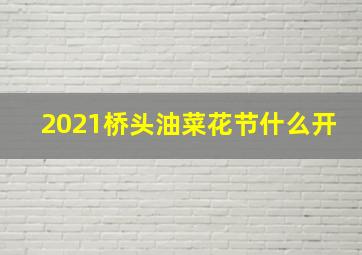 2021桥头油菜花节什么开